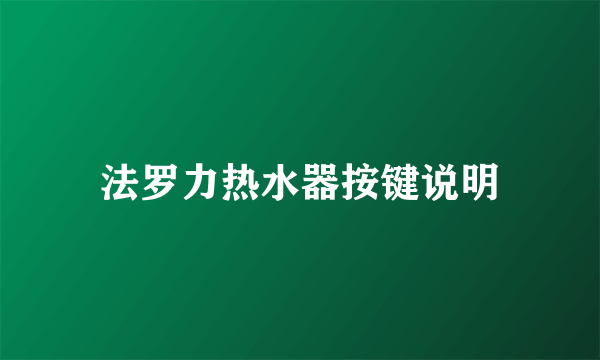 法罗力热水器按键说明